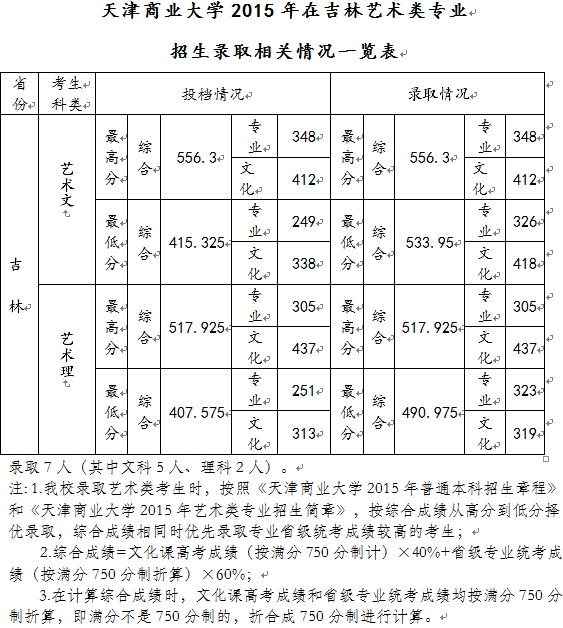 天津商业大学 2015 年在吉林艺术类专业

招生录取相关情况一览表

| 省份 | 考生科类 | 投档情况 | | | | | 录取情况 | | | | |
|---|---|---|---|---|---|---|---|---|---|---|---|
| 吉林 | 艺术文 | 最高分 | 综合 | 556.3 | 专业 | 348 | 最高分 | 综合 | 556.3 | 专业 | 348 |
| | | | | | 文化 | 412 | | | | 文化 | 412 |
| | | 最低分 | 综合 | 415.325 | 专业 | 249 | 最低分 | 综合 | 533.95 | 专业 | 326 |
| | | | | | 文化 | 338 | | | | 文化 | 418 |
| | 艺术理 | 最高分 | 综合 | 517.925 | 专业 | 305 | 最高分 | 综合 | 517.925 | 专业 | 305 |
| | | | | | 文化 | 437 | | | | 文化 | 437 |
| | | 最低分 | 综合 | 407.575 | 专业 | 251 | 最低分 | 综合 | 490.975 | 专业 | 323 |
| | | | | | 文化 | 313 | | | | 文化 | 319 |

录取 7 人（其中文科 5 人、理科 2 人）。

注:1.我校录取艺术类考生时，按照《天津商业大学 2015 年普通本科招生章程》和《天津商业大学 2015 年艺术类专业招生简章》，按综合成绩从高分到低分择优录取，综合成绩相同时优先录取专业省级统考成绩较高的考生；

2.综合成绩=文化课高考成绩（按满分 750 分制计）×40%+省级专业统考成绩（按满分 750 分制折算）×60%；

3.在计算综合成绩时，文化课高考成绩和省级专业统考成绩均按满分 750 分制折算，即满分不是 750 分制的，折合成 750 分制进行计算。